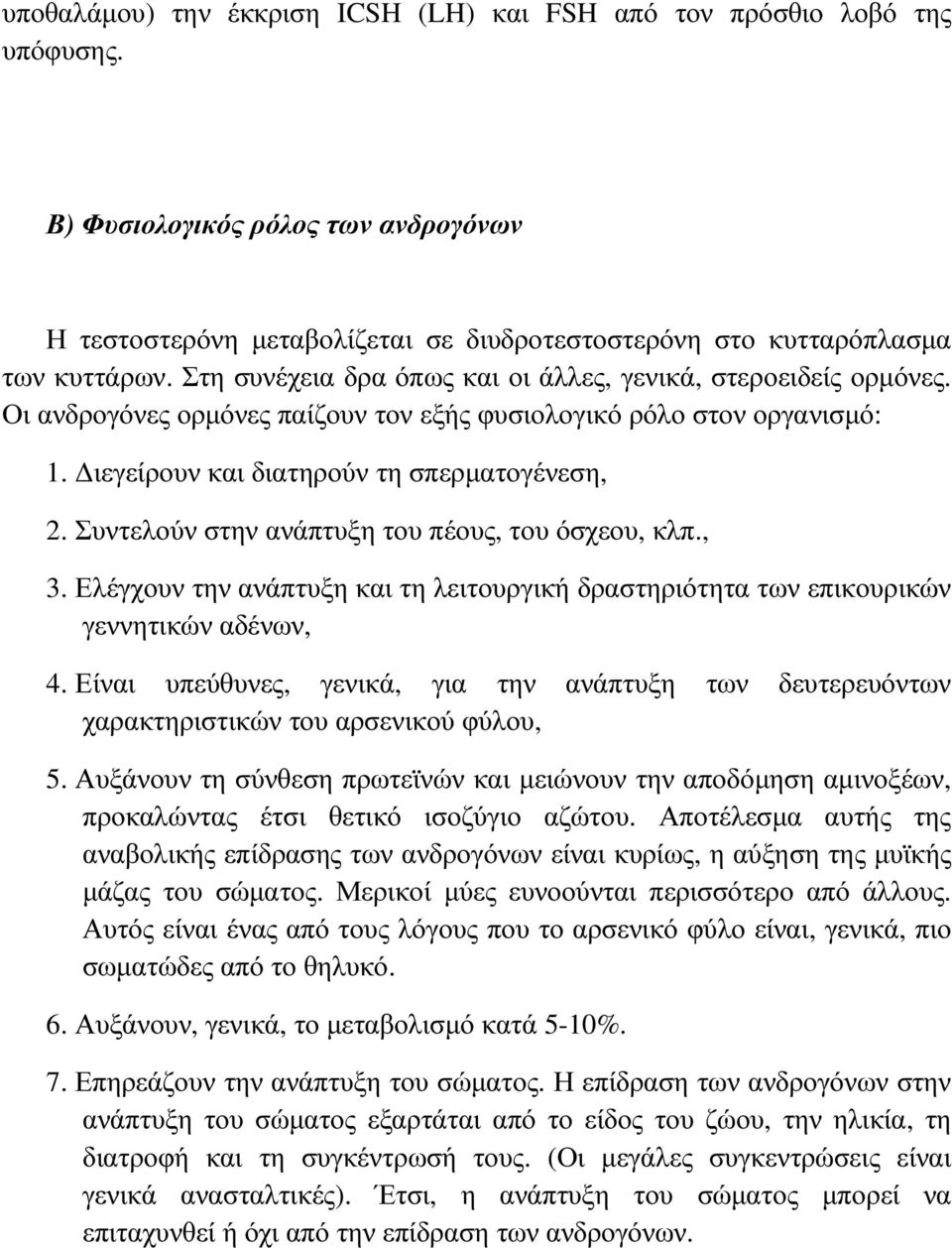 υποθαλάμου) την έκκριση ICSH (LH) και FSH από τον πρόσθιο λοβό της υπόφυσης.

Β) Φυσιολογικός ρόλος των ανδρογόνων

Η τεστοστερόνη μεταβολίζεται σε διυδροτεστοστερόνη στο κυτταρόπλασμα των κυττάρων. Στη συνέχεια δρα όπως και οι άλλες, γενικά, στεροειδείς ορμόνες. Οι ανδρογόνες ορμόνες παίζουν τον εξής φυσιολογικό ρόλο στον οργανισμό:

1. Διεγείρουν και διατηρούν τη σπερματογένεση,

2. Συντελούν στην ανάπτυξη του πέους, του όσχεου, κλπ.,

3. Ελέγχουν την ανάπτυξη και τη λειτουργική δραστηριότητα των επικουρικών γεννητικών αδένων,

4. Είναι υπεύθυνες, γενικά, για την ανάπτυξη των δευτερευόντων χαρακτηριστικών του αρσενικού φύλου,

5. Αυξάνουν τη σύνθεση πρωτεϊνών και μειώνουν την αποδόμηση αμινοξέων, προκαλώντας έτσι θετικό ισοζύγιο αζώτου. Αποτέλεσμα αυτής της αναβολικής επίδρασης των ανδρογόνων είναι κυρίως, η αύξηση της μυϊκής μάζας του σώματος. Μερικοί μύες ευνοούνται περισσότερο από άλλους. Αυτός είναι ένας από τους λόγους που το αρσενικό φύλο είναι, γενικά, πιο σωματώδες από το θηλυκό.

6. Αυξάνουν, γενικά, το μεταβολισμό κατά 5-10%.

7. Επηρεάζουν την ανάπτυξη του σώματος. Η επίδραση των ανδρογόνων στην ανάπτυξη του σώματος εξαρτάται από το είδος του ζώου, την ηλικία, τη διατροφή και τη συγκέντρωσή τους. (Οι μεγάλες συγκεντρώσεις είναι γενικά ανασταλτικές). Έτσι, η ανάπτυξη του σώματος μπορεί να επιταχυνθεί ή όχι από την επίδραση των ανδρογόνων.